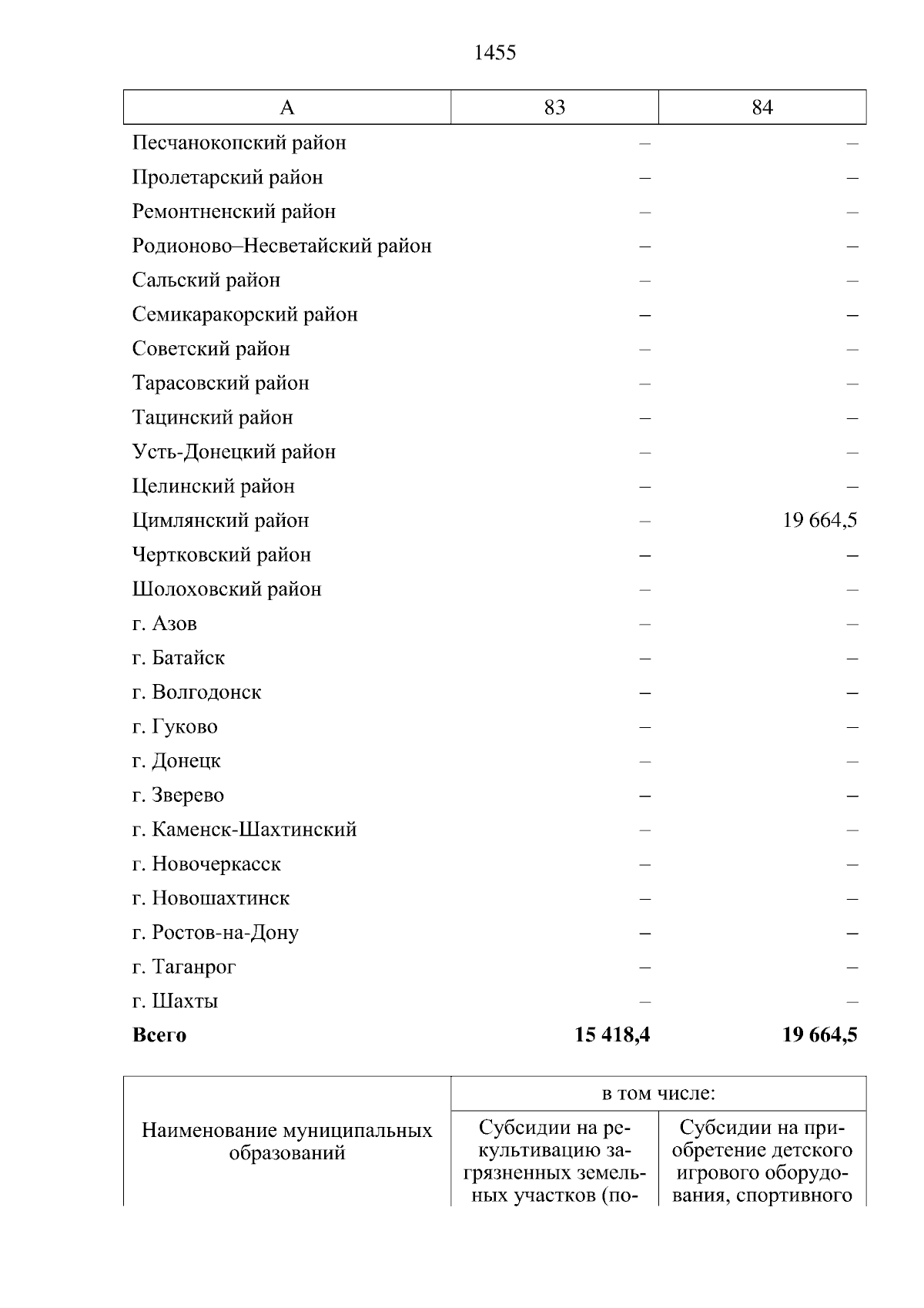 1455

| А | 83 | 84 |
|---|---|---|
| Песчанокопский район | – | – |
| Пролетарский район | – | – |
| Ремонтненский район | – | – |
| Родионово–Несветайский район | – | – |
| Сальский район | – | – |
| Семикаракорский район | – | – |
| Советский район | – | – |
| Тарасовский район | – | – |
| Тацинский район | – | – |
| Усть-Донецкий район | – | – |
| Целинский район | – | – |
| Цимлянский район | – | 19 664,5 |
| Чертковский район | – | – |
| Шолоховский район | – | – |
| г. Азов | – | – |
| г. Батайск | – | – |
| г. Волгодонск | – | – |
| г. Гуково | – | – |
| г. Донецк | – | – |
| г. Зверево | – | – |
| г. Каменск-Шахтинский | – | – |
| г. Новочеркасск | – | – |
| г. Новошахтинск | – | – |
| г. Ростов-на-Дону | – | – |
| г. Таганрог | – | – |
| г. Шахты | – | – |
| **Всего** | **15 418,4** | **19 664,5** |

| Наименование муниципальных образований | в том числе: | |
|---|---|---|
| | Субсидии на рекультивацию загрязненных земельных участков (по- | Субсидии на приобретение детского игрового оборудования, спортивного |